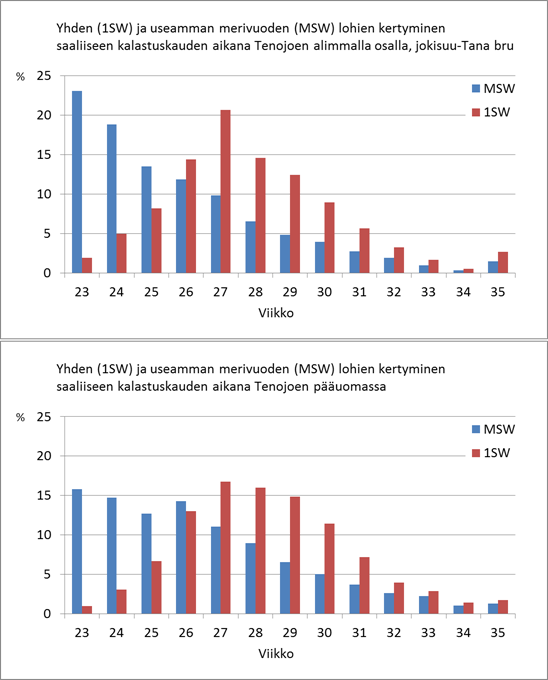 Yhden (1SW) ja useamman merivuoden (MSW) lohien kertyminen saaliiseen kalastuskauden aikana Tenojoen alimmalla osalla, jokisuu-Tana bru

%

25
20
15
10
5
0

MSW
1SW

23 24 25 26 27 28 29 30 31 32 33 34 35
Viikko

Yhden (1SW) ja useamman merivuoden (MSW) lohien kertyminen saaliiseen kalastuskauden aikana Tenojoen pääuomassa

%

25
20
15
10
5
0

MSW
1SW

23 24 25 26 27 28 29 30 31 32 33 34 35
Viikko